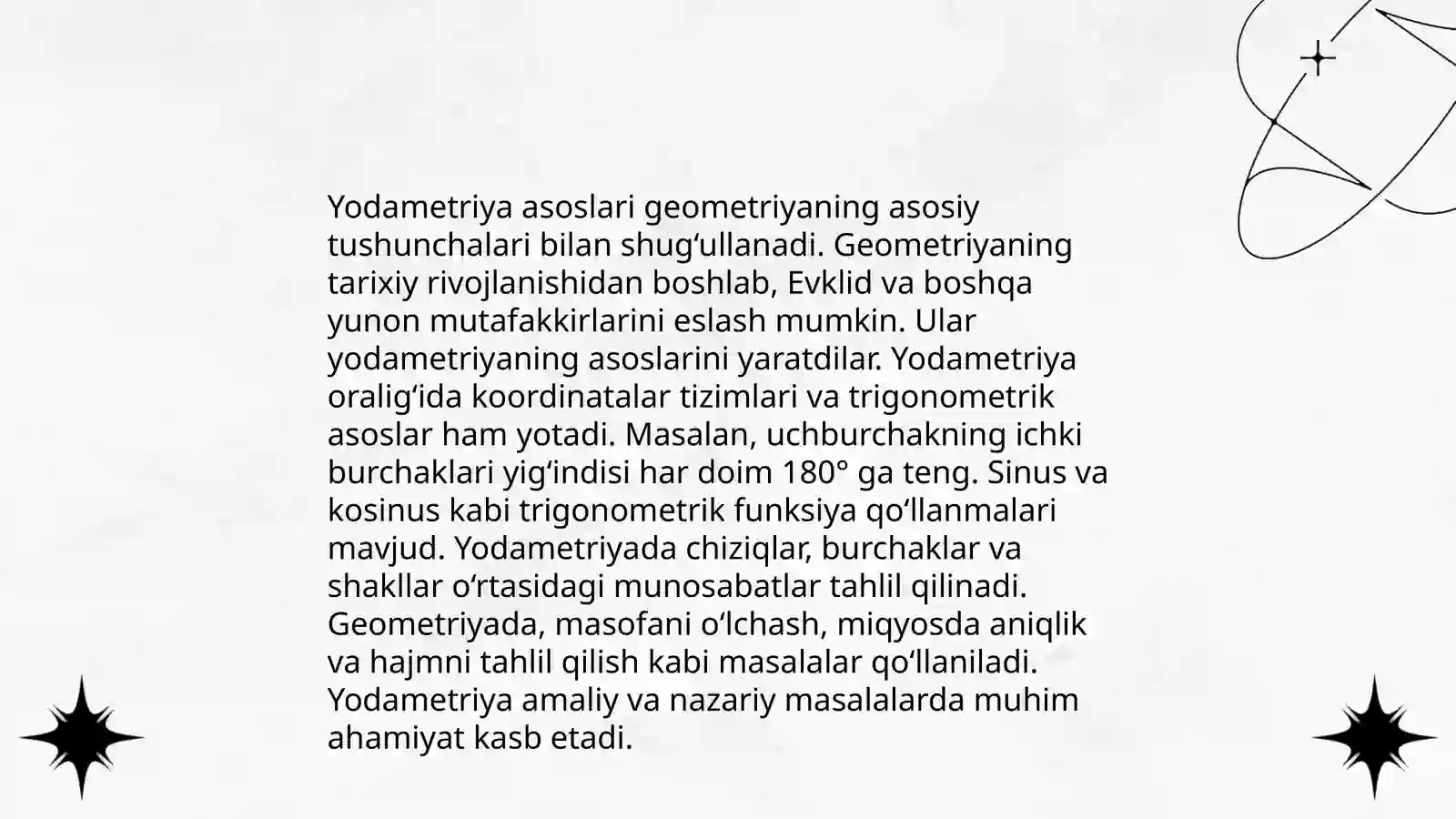 Yodametriya asoslari geometriyaning asosiy tushunchalari bilan shugʻullanadi. Geometriyaning tarixiy rivojlanishidan boshlab, Evklid va boshqa yunon mutafakkirlarini eslash mumkin. Ular yodametriyaning asoslarini yaratdilar. Yodametriya oraligʻida koordinatalar tizimlari va trigonometrik asoslar ham yotadi. Masalan, uchburchakning ichki burchaklari yigʻindisi har doim 180° ga teng. Sinus va kosinus kabi trigonometrik funksiya qoʻllanmalari mavjud. Yodametriyada chiziqlar, burchaklar va shakllar oʻrtasidagi munosabatlar tahlil qilinadi. Geometriyada, masofani oʻlchash, miqyosda aniqlik va hajmni tahlil qilish kabi masalalar qoʻllaniladi. Yodametriya amaliy va nazariy masalalarda muhim ahamiyat kasb etadi.